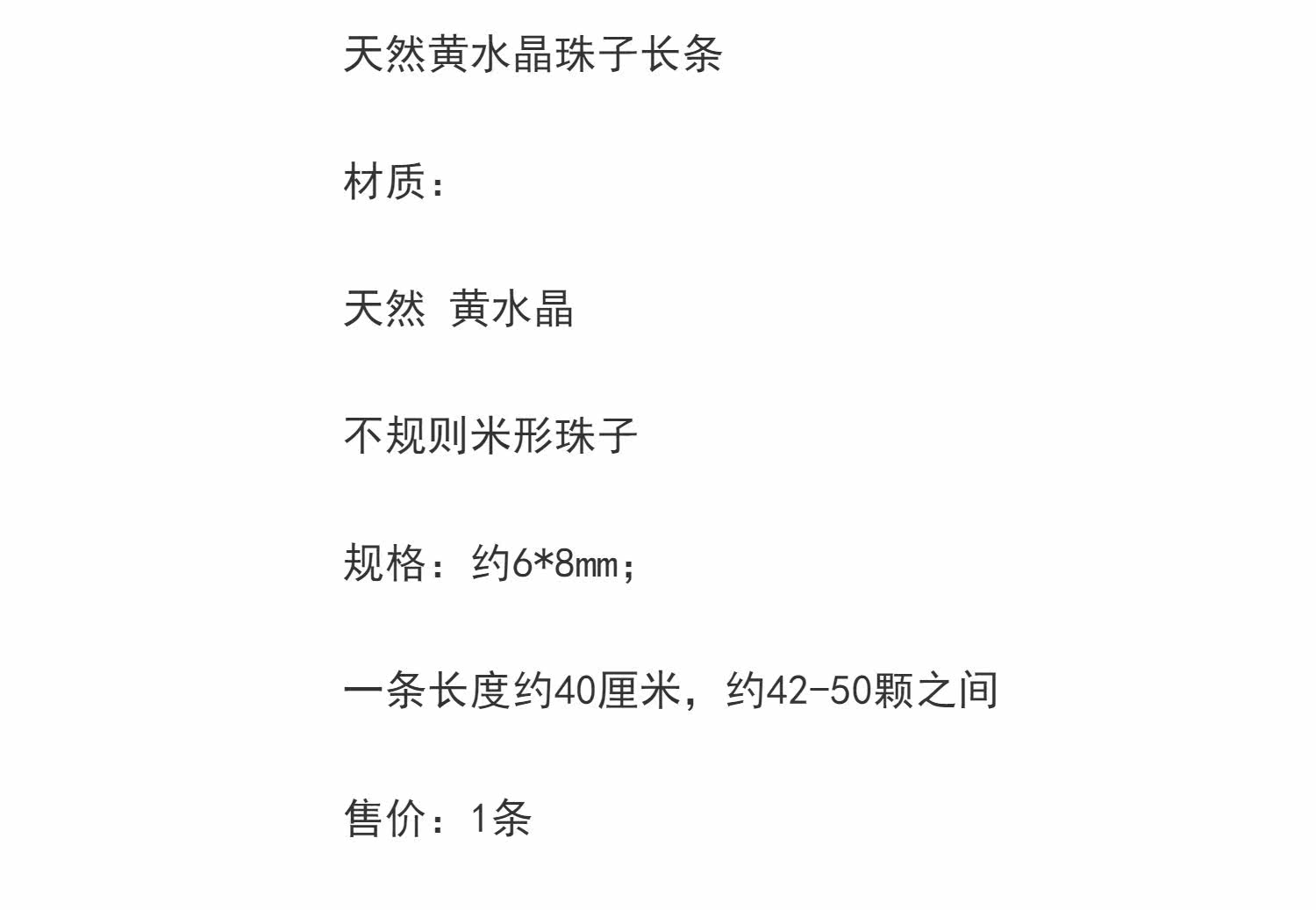 天然黄水晶珠子长条

材质：

天然 黄水晶

不规则米形珠子

规格：约6*8mm；

一条长度约40厘米，约42-50颗之间

售价：1条